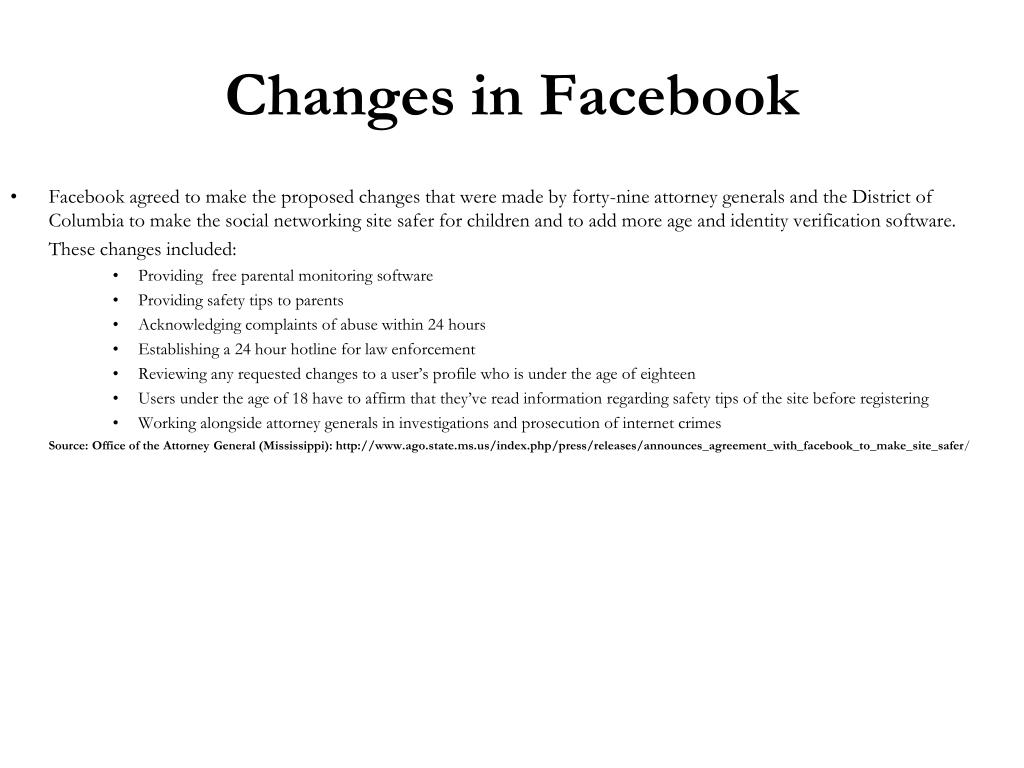 Changes in Facebook

• Facebook agreed to make the proposed changes that were made by forty-nine attorney generals and the District of Columbia to make the social networking site safer for children and to add more age and identity verification software.

These changes included:

• Providing free parental monitoring software
• Providing safety tips to parents
• Acknowledging complaints of abuse within 24 hours
• Establishing a 24 hour hotline for law enforcement
• Reviewing any requested changes to a user's profile who is under the age of eighteen
• Users under the age of 18 have to affirm that they've read information regarding safety tips of the site before registering
• Working alongside attorney generals in investigations and prosecution of internet crimes

Source: Office of the Attorney General (Mississippi): http://www.ago.state.ms.us/index.php/press/releases/announces_agreement_with_facebook_to_make_site_safer/